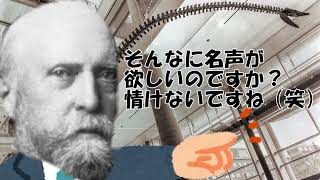 そんなに名声が
欲しいのですか？
情けないですね（笑）